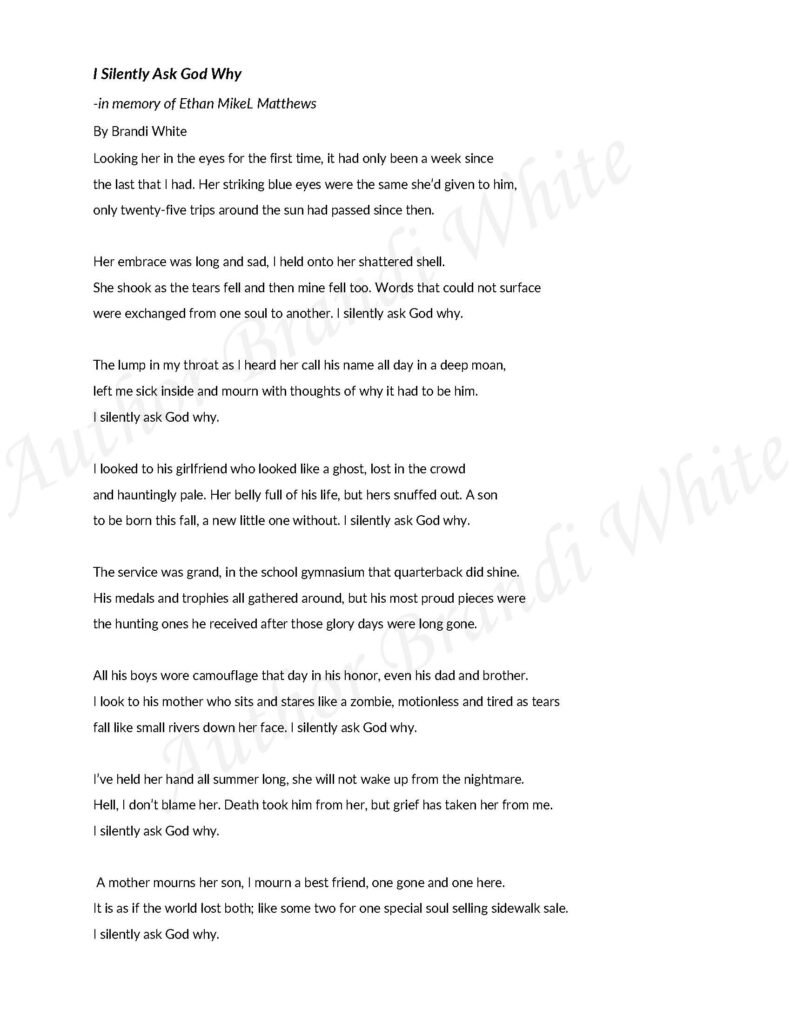 I Silently Ask God Why

-in memory of Ethan MikeL Matthews

By Brandi White

Looking her in the eyes for the first time, it had only been a week since the last that I had. Her striking blue eyes were the same she'd given to him, only twenty-five trips around the sun had passed since then.

Her embrace was long and sad, I held onto her shattered shell. She shook as the tears fell and then mine fell too. Words that could not surface were exchanged from one soul to another. I silently ask God why.

The lump in my throat as I heard her call his name all day in a deep moan, left me sick inside and mourn with thoughts of why it had to be him. I silently ask God why.

I looked to his girlfriend who looked like a ghost, lost in the crowd and hauntingly pale. Her belly full of his life, but hers snuffed out. A son to be born this fall, a new little one without. I silently ask God why.

The service was grand, in the school gymnasium that quarterback did shine. His medals and trophies all gathered around, but his most proud pieces were the hunting ones he received after those glory days were long gone.

All his boys wore camouflage that day in his honor, even his dad and brother. I look to his mother who sits and stares like a zombie, motionless and tired as tears fall like small rivers down her face. I silently ask God why.

I've held her hand all summer long, she will not wake up from the nightmare. Hell, I don't blame her. Death took him from her, but grief has taken her from me. I silently ask God why.

A mother mourns her son, I mourn a best friend, one gone and one here. It is as if the world lost both; like some two for one special soul selling sidewalk sale. I silently ask God why.

Author Brandi White

Author Brandi White

Author Brandi White